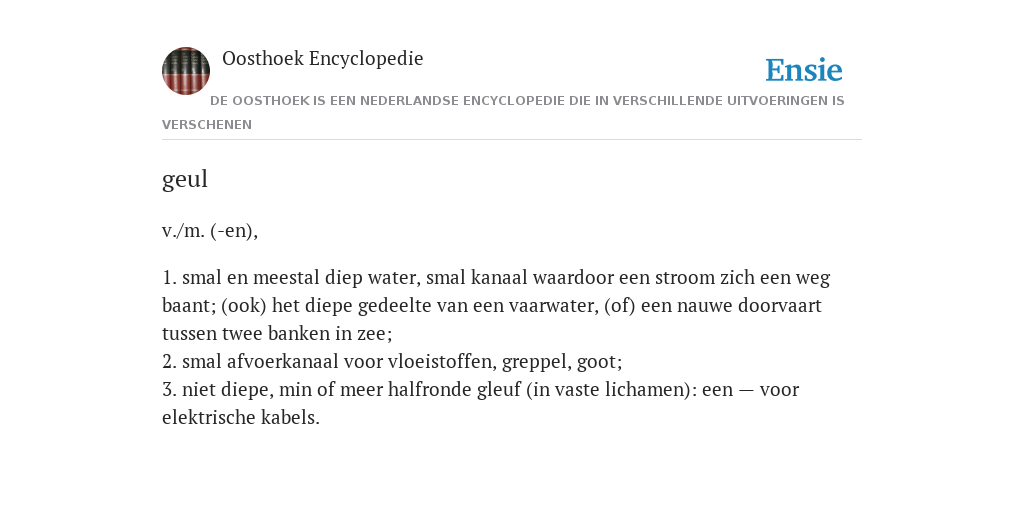 Oosthoek Encyclopedie

Ensie

DE OOSTHOEK IS EEN NEDERLANDSE ENCYCLOPEDIE DIE IN VERSCHILLENDE UITVOERINGEN IS VERSCHENEN

geul

v./m. (-en),

1. smal en meestal diep water, smal kanaal waardoor een stroom zich een weg baant; (ook) het diepe gedeelte van een vaarwater, (of) een nauwe doorvaart tussen twee banken in zee;
2. smal afvoerkanaal voor vloeistoffen, greppel, goot;
3. niet diepe, min of meer halfronde gleuf (in vaste lichamen): een — voor elektrische kabels.